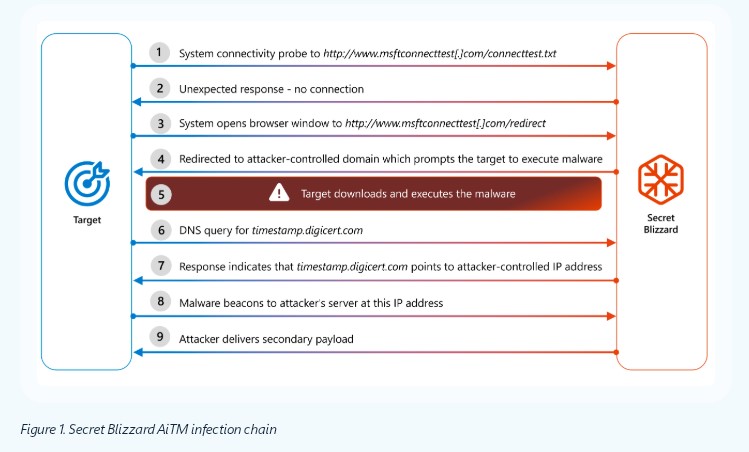 Target

1 System connectivity probe to http://www.msftconnecttest[.]com/connecttest.txt

2 Unexpected response - no connection

3 System opens browser window to http://www.msftconnecttest[.]com/redirect

4 Redirected to attacker-controlled domain which prompts the target to execute malware

5 Target downloads and executes the malware

6 DNS query for timestamp.digicert.com

7 Response indicates that timestamp.digicert.com points to attacker-controlled IP address

8 Malware beacons to attacker's server at this IP address

9 Attacker delivers secondary payload

Secret Blizzard

Figure 1. Secret Blizzard AiTM infection chain